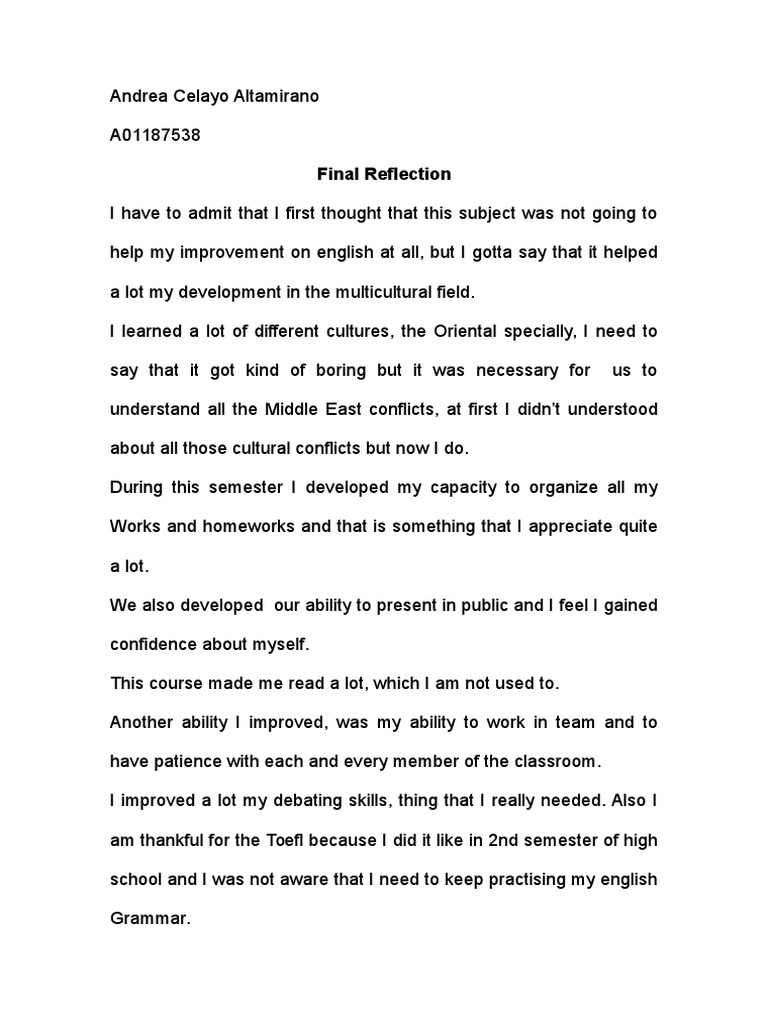 Andrea Celayo Altamirano

A01187538

Final Reflection

I have to admit that I first thought that this subject was not going to help my improvement on english at all, but I gotta say that it helped a lot my development in the multicultural field.

I learned a lot of different cultures, the Oriental specially, I need to say that it got kind of boring but it was necessary for us to understand all the Middle East conflicts, at first I didn't understood about all those cultural conflicts but now I do.

During this semester I developed my capacity to organize all my Works and homeworks and that is something that I appreciate quite a lot.

We also developed our ability to present in public and I feel I gained confidence about myself.

This course made me read a lot, which I am not used to.

Another ability I improved, was my ability to work in team and to have patience with each and every member of the classroom.

I improved a lot my debating skills, thing that I really needed. Also I am thankful for the Toefl because I did it like in 2nd semester of high school and I was not aware that I need to keep practising my english Grammar.